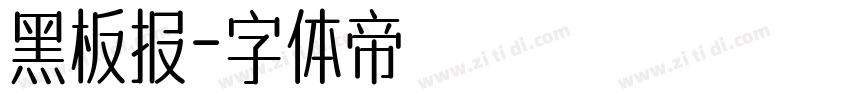 黑板报-字体帝

www.zi ti di.com www.zi ti di.com www.zi ti di.com